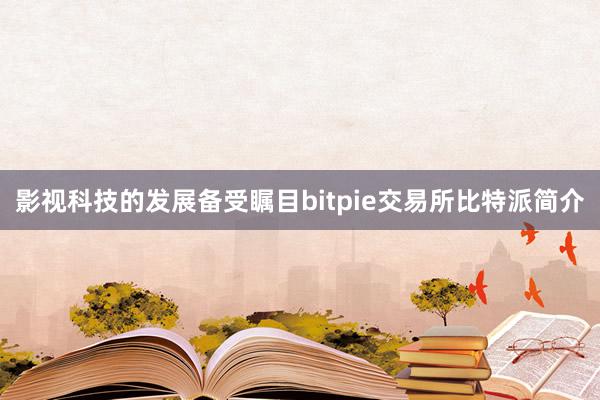 影视科技的发展备受瞩目bitpie交易所比特派简介